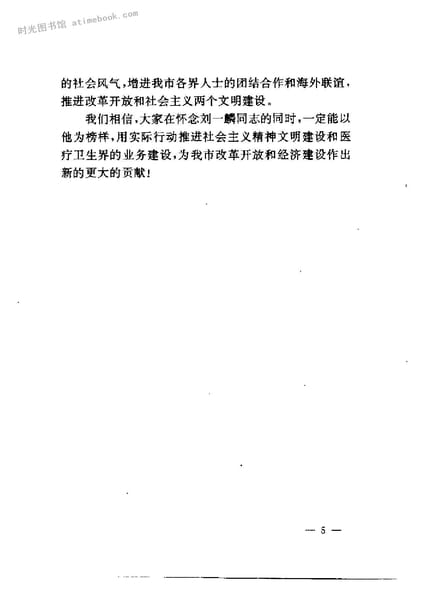 时光图书馆 atimebook.com

的社会风气，增进我市各界人士的团结合作和海外联谊，推进改革开放和社会主义两个文明建设。

我们相信，大家在怀念刘一麟同志的同时，一定能以他为榜样，用实际行动推进社会主义精神文明建设和医疗卫生界的业务建设，为我市改革开放和经济建设作出新的更大的贡献！

— 5 —